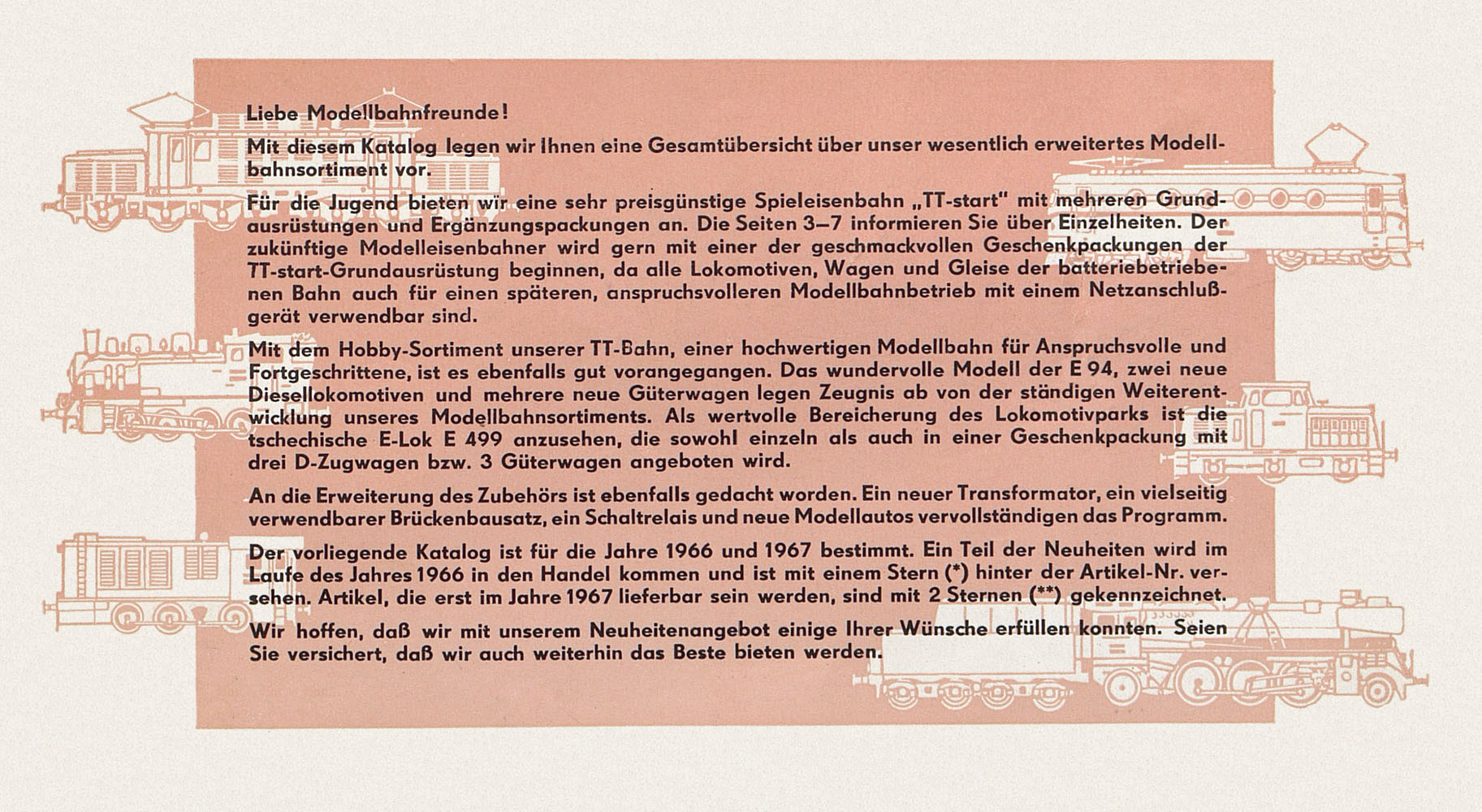 Liebe Modellbahnfreunde!

Mit diesem Katalog legen wir Ihnen eine Gesamtübersicht über unser wesentlich erweitertes Modellbahnsortiment vor.

Für die Jugend bieten wir eine sehr preisgünstige Spieleisenbahn „TT-start" mit mehreren Grundausrüstungen und Ergänzungspackungen an. Die Seiten 3–7 informieren Sie über Einzelheiten. Der zukünftige Modelleisenbahner wird gern mit einer der geschmackvollen Geschenkpackungen der TT-start-Grundausrüstung beginnen, da alle Lokomotiven, Wagen und Gleise der batteriebetriebenen Bahn auch für einen späteren, anspruchsvolleren Modellbahnbetrieb mit einem Netzanschlußgerät verwendbar sind.

Mit dem Hobby-Sortiment unserer TT-Bahn, einer hochwertigen Modellbahn für Anspruchsvolle und Fortgeschrittene, ist es ebenfalls gut vorangegangen. Das wundervolle Modell der E 94, zwei neue Diesellokomotiven und mehrere neue Güterwagen legen Zeugnis ab von der ständigen Weiterentwicklung unseres Modellbahnsortiments. Als wertvolle Bereicherung des Lokomotivparks ist die tschechische E-Lok E 499 anzusehen, die sowohl einzeln als auch in einer Geschenkpackung mit drei D-Zugwagen bzw. 3 Güterwagen angeboten wird.

An die Erweiterung des Zubehörs ist ebenfalls gedacht worden. Ein neuer Transformator, ein vielseitig verwendbarer Brückenbausatz, ein Schaltrelais und neue Modellautos vervollständigen das Programm.

Der vorliegende Katalog ist für die Jahre 1966 und 1967 bestimmt. Ein Teil der Neuheiten wird im Laufe des Jahres 1966 in den Handel kommen und ist mit einem Stern (*) hinter der Artikel-Nr. versehen. Artikel, die erst im Jahre 1967 lieferbar sein werden, sind mit 2 Sternen (**) gekennzeichnet.

Wir hoffen, daß wir mit unserem Neuheitenangebot einige Ihrer Wünsche erfüllen konnten. Seien Sie versichert, daß wir auch weiterhin das Beste bieten werden.